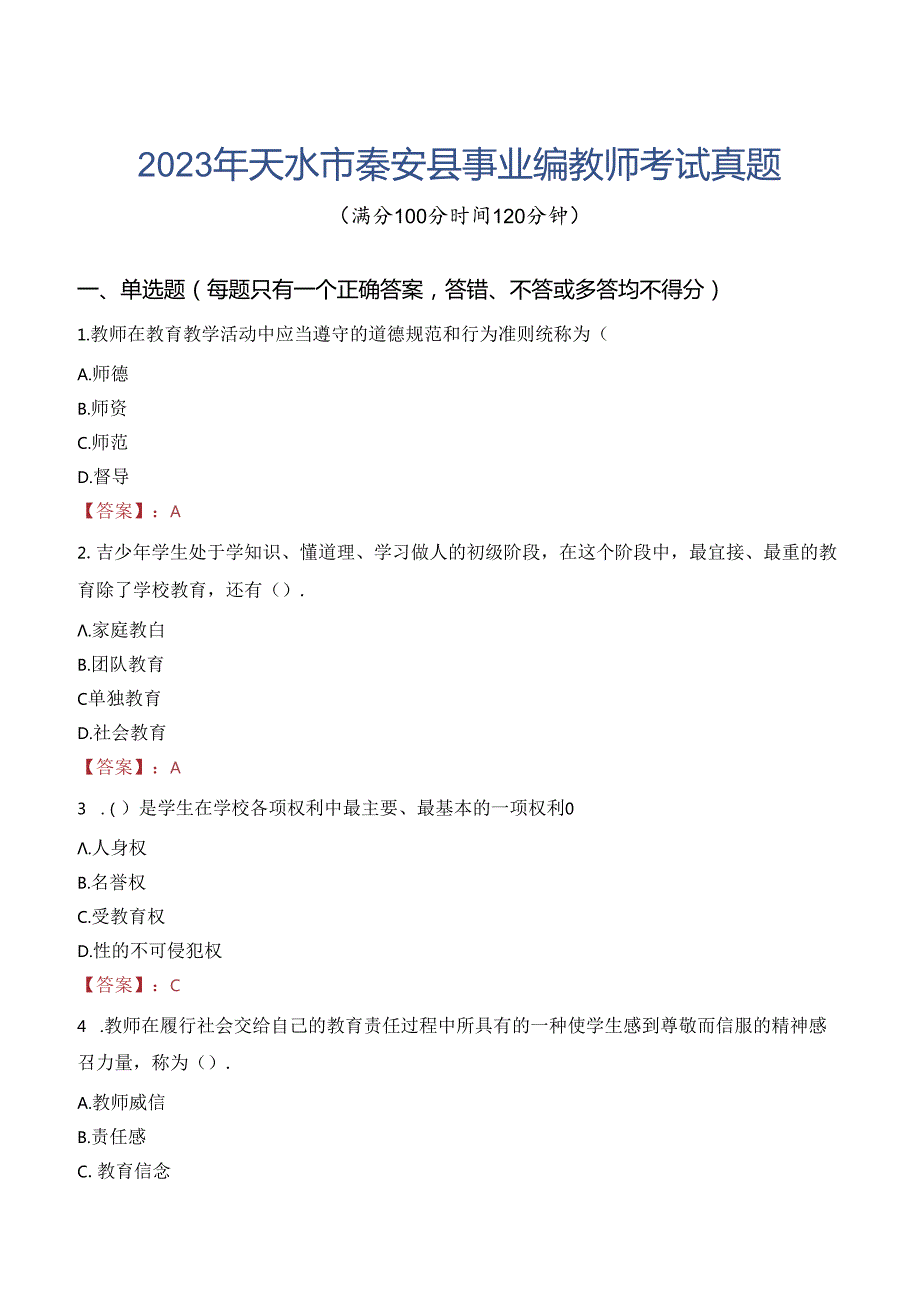 2023年天水市秦安县事业编教师考试真题

（满分100分时间120分钟）

一、单选题（每题只有一个正确答案，答错、不答或多答均不得分）

1.教师在教育教学活动中应当遵守的道德规范和行为准则统称为（

A.师德

B.师资

C.师范

D.督导

【答案】：A

2. 吉少年学生处于学知识、懂道理、学习做人的初级阶段，在这个阶段中，最直接、最重的教育除了学校教育，还有（）.

Λ.家庭教白

B.团队教育

C单独教育

D.社会教育

【答案】：A

3 .（）是学生在学校各项权利中最主要、最基本的一项权利0

Λ.人身权

B.名誉权

C.受教育权

D.性的不可侵犯权

【答案】：C

4 .教师在履行社会交给自己的教育责任过程中所具有的一种使学生感到尊敬而信服的精神感召力量，称为（）.

A.教师威信

B.责任感

C. 教育信念